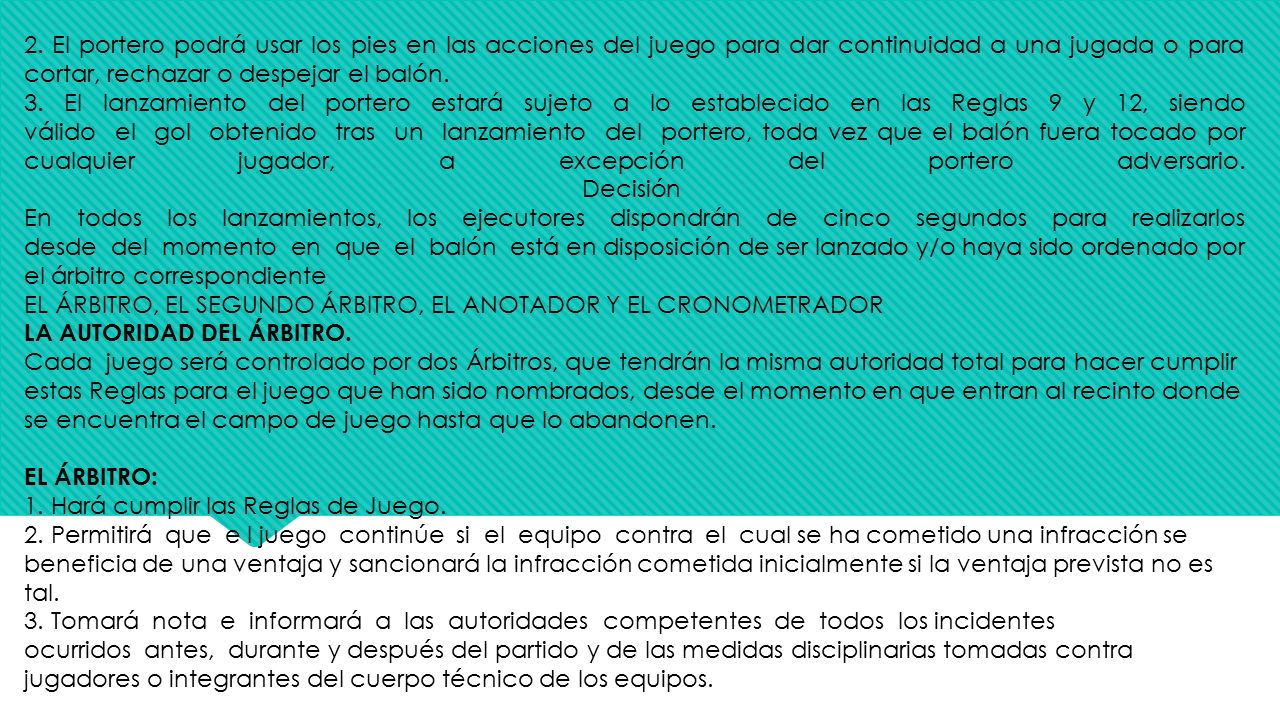 2. El portero podrá usar los pies en las acciones del juego para dar continuidad a una jugada o para cortar, rechazar o despejar el balón.
3. El lanzamiento del portero estará sujeto a lo establecido en las Reglas 9 y 12, siendo válido el gol obtenido tras un lanzamiento del portero, toda vez que el balón fuera tocado por cualquier jugador, a excepción del portero adversario.
Decisión
En todos los lanzamientos, los ejecutores dispondrán de cinco segundos para realizarlos desde del momento en que el balón está en disposición de ser lanzado y/o haya sido ordenado por el árbitro correspondiente
EL ÁRBITRO, EL SEGUNDO ÁRBITRO, EL ANOTADOR Y EL CRONOMETRADOR
LA AUTORIDAD DEL ÁRBITRO.
Cada juego será controlado por dos Árbitros, que tendrán la misma autoridad total para hacer cumplir estas Reglas para el juego que han sido nombrados, desde el momento en que entran al recinto donde se encuentra el campo de juego hasta que lo abandonen.

EL ÁRBITRO:
1. Hará cumplir las Reglas de Juego.
2. Permitirá que e l juego continúe si el equipo contra el cual se ha cometido una infracción se beneficia de una ventaja y sancionará la infracción cometida inicialmente si la ventaja prevista no es tal.
3. Tomará nota e informará a las autoridades competentes de todos los incidentes ocurridos antes, durante y después del partido y de las medidas disciplinarias tomadas contra jugadores o integrantes del cuerpo técnico de los equipos.